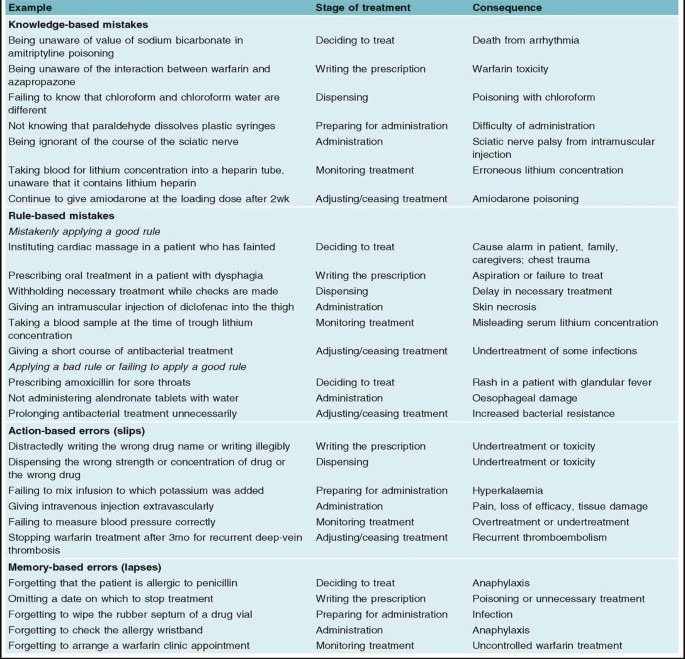 | Example | Stage of treatment | Consequence |
|---|---|---|
| **Knowledge-based mistakes** | | |
| Being unaware of value of sodium bicarbonate in amitriptyline poisoning | Deciding to treat | Death from arrhythmia |
| Being unaware of the interaction between warfarin and azapropazone | Writing the prescription | Warfarin toxicity |
| Failing to know that chloroform and chloroform water are different | Dispensing | Poisoning with chloroform |
| Not knowing that paraldehyde dissolves plastic syringes | Preparing for administration | Difficulty of administration |
| Being ignorant of the course of the sciatic nerve | Administration | Sciatic nerve palsy from intramuscular injection |
| Taking blood for lithium concentration into a heparin tube, unaware that it contains lithium heparin | Monitoring treatment | Erroneous lithium concentration |
| Continue to give amiodarone at the loading dose after 2wk | Adjusting/ceasing treatment | Amiodarone poisoning |
| **Rule-based mistakes** | | |
| *Mistakenly applying a good rule* | | |
| Instituting cardiac massage in a patient who has fainted | Deciding to treat | Cause alarm in patient, family, caregivers; chest trauma |
| Prescribing oral treatment in a patient with dysphagia | Writing the prescription | Aspiration or failure to treat |
| Withholding necessary treatment while checks are made | Dispensing | Delay in necessary treatment |
| Giving an intramuscular injection of diclofenac into the thigh | Administration | Skin necrosis |
| Taking a blood sample at the time of trough lithium concentration | Monitoring treatment | Misleading serum lithium concentration |
| Giving a short course of antibacterial treatment | Adjusting/ceasing treatment | Undertreatment of some infections |
| *Applying a bad rule or failing to apply a good rule* | | |
| Prescribing amoxicillin for sore throats | Deciding to treat | Rash in a patient with glandular fever |
| Not administering alendronate tablets with water | Administration | Oesophageal damage |
| Prolonging antibacterial treatment unnecessarily | Adjusting/ceasing treatment | Increased bacterial resistance |
| **Action-based errors (slips)** | | |
| Distractedly writing the wrong drug name or writing illegibly | Writing the prescription | Undertreatment or toxicity |
| Dispensing the wrong strength or concentration of drug or the wrong drug | Dispensing | Undertreatment or toxicity |
| Failing to mix infusion to which potassium was added | Preparing for administration | Hyperkalaemia |
| Giving intravenous injection extravascularly | Administration | Pain, loss of efficacy, tissue damage |
| Failing to measure blood pressure correctly | Monitoring treatment | Overtreatment or undertreatment |
| Stopping warfarin treatment after 3mo for recurrent deep-vein thrombosis | Adjusting/ceasing treatment | Recurrent thromboembolism |
| **Memory-based errors (lapses)** | | |
| Forgetting that the patient is allergic to penicillin | Deciding to treat | Anaphylaxis |
| Omitting a date on which to stop treatment | Writing the prescription | Poisoning or unnecessary treatment |
| Forgetting to wipe the rubber septum of a drug vial | Preparing for administration | Infection |
| Forgetting to check the allergy wristband | Administration | Anaphylaxis |
| Forgetting to arrange a warfarin clinic appointment | Monitoring treatment | Uncontrolled warfarin treatment |